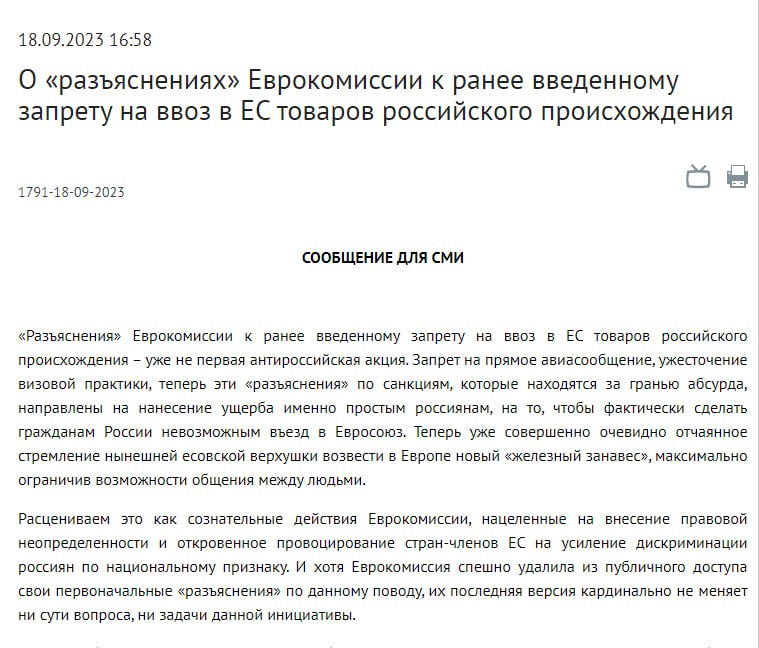 18.09.2023 16:58

О «разъяснениях» Еврокомиссии к ранее введенному запрету на ввоз в ЕС товаров российского происхождения

1791-18-09-2023

СООБЩЕНИЕ ДЛЯ СМИ

«Разъяснения» Еврокомиссии к ранее введенному запрету на ввоз в ЕС товаров российского происхождения – уже не первая антироссийская акция. Запрет на прямое авиасообщение, ужесточение визовой практики, теперь эти «разъяснения» по санкциям, которые находятся за гранью абсурда, направлены на нанесение ущерба именно простым россиянам, на то, чтобы фактически сделать гражданам России невозможным въезд в Евросоюз. Теперь уже совершенно очевидно отчаянное стремление нынешней есовской верхушки возвести в Европе новый «железный занавес», максимально ограничив возможности общения между людьми.

Расцениваем это как сознательные действия Еврокомиссии, нацеленные на внесение правовой неопределенности и откровенное провоцирование стран-членов ЕС на усиление дискриминации россиян по национальному признаку. И хотя Еврокомиссия спешно удалила из публичного доступа свои первоначальные «разъяснения» по данному поводу, их последняя версия кардинально не меняет ни сути вопроса, ни задачи данной инициативы.